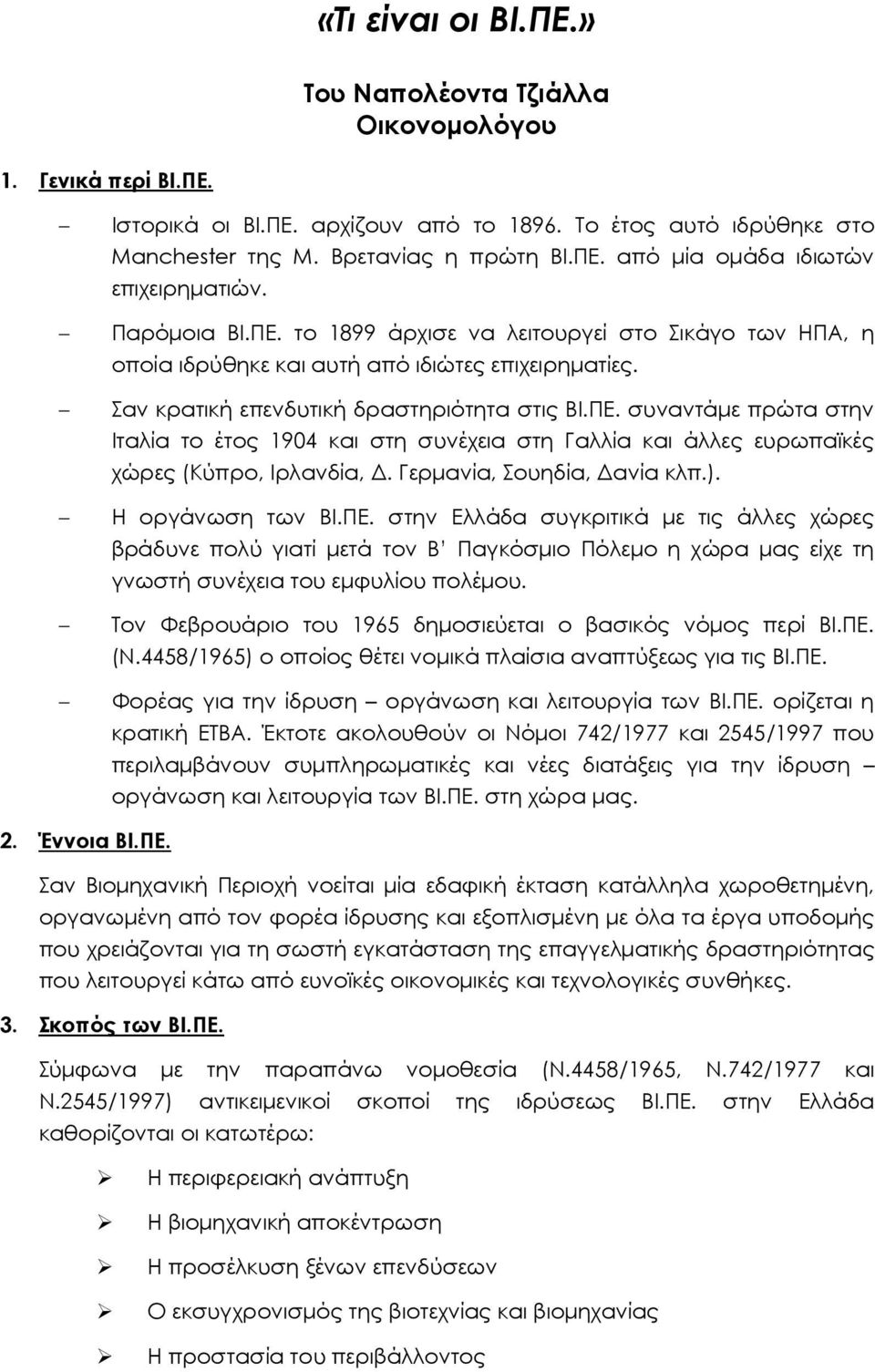 «Τι είναι οι ΒΙ.ΠΕ.»

Του Ναπολέοντα Τζιάλλα
Οικονομολόγου

1. Γενικά περί ΒΙ.ΠΕ.

– Ιστορικά οι ΒΙ.ΠΕ. αρχίζουν από το 1896. Το έτος αυτό ιδρύθηκε στο Manchester της Μ. Βρετανίας η πρώτη ΒΙ.ΠΕ. από μία ομάδα ιδιωτών επιχειρηματιών.

– Παρόμοια ΒΙ.ΠΕ. το 1899 άρχισε να λειτουργεί στο Σικάγο των ΗΠΑ, η οποία ιδρύθηκε και αυτή από ιδιώτες επιχειρηματίες.

– Σαν κρατική επενδυτική δραστηριότητα στις ΒΙ.ΠΕ. συναντάμε πρώτα στην Ιταλία το έτος 1904 και στη συνέχεια στη Γαλλία και άλλες ευρωπαϊκές χώρες (Κύπρο, Ιρλανδία, Δ. Γερμανία, Σουηδία, Δανία κλπ.).

– Η οργάνωση των ΒΙ.ΠΕ. στην Ελλάδα συγκριτικά με τις άλλες χώρες βράδυνε πολύ γιατί μετά τον Β' Παγκόσμιο Πόλεμο η χώρα μας είχε τη γνωστή συνέχεια του εμφυλίου πολέμου.

– Τον Φεβρουάριο του 1965 δημοσιεύεται ο βασικός νόμος περί ΒΙ.ΠΕ. (Ν.4458/1965) ο οποίος θέτει νομικά πλαίσια αναπτύξεως για τις ΒΙ.ΠΕ.

– Φορέας για την ίδρυση – οργάνωση και λειτουργία των ΒΙ.ΠΕ. ορίζεται η κρατική ΕΤΒΑ. Έκτοτε ακολουθούν οι Νόμοι 742/1977 και 2545/1997 που περιλαμβάνουν συμπληρωματικές και νέες διατάξεις για την ίδρυση – οργάνωση και λειτουργία των ΒΙ.ΠΕ. στη χώρα μας.

2. Έννοια ΒΙ.ΠΕ.

Σαν Βιομηχανική Περιοχή νοείται μία εδαφική έκταση κατάλληλα χωροθετημένη, οργανωμένη από τον φορέα ίδρυσης και εξοπλισμένη με όλα τα έργα υποδομής που χρειάζονται για τη σωστή εγκατάσταση της επαγγελματικής δραστηριότητας που λειτουργεί κάτω από ευνοϊκές οικονομικές και τεχνολογικές συνθήκες.

3. Σκοπός των ΒΙ.ΠΕ.

Σύμφωνα με την παραπάνω νομοθεσία (Ν.4458/1965, Ν.742/1977 και Ν.2545/1997) αντικειμενικοί σκοποί της ιδρύσεως ΒΙ.ΠΕ. στην Ελλάδα καθορίζονται οι κατωτέρω:

➢ Η περιφερειακή ανάπτυξη
➢ Η βιομηχανική αποκέντρωση
➢ Η προσέλκυση ξένων επενδύσεων
➢ Ο εκσυγχρονισμός της βιοτεχνίας και βιομηχανίας
➢ Η προστασία του περιβάλλοντος